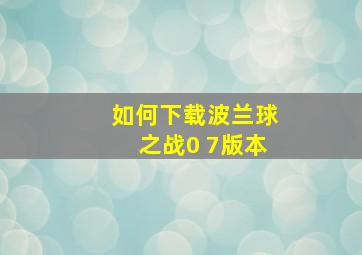 如何下载波兰球之战0 7版本